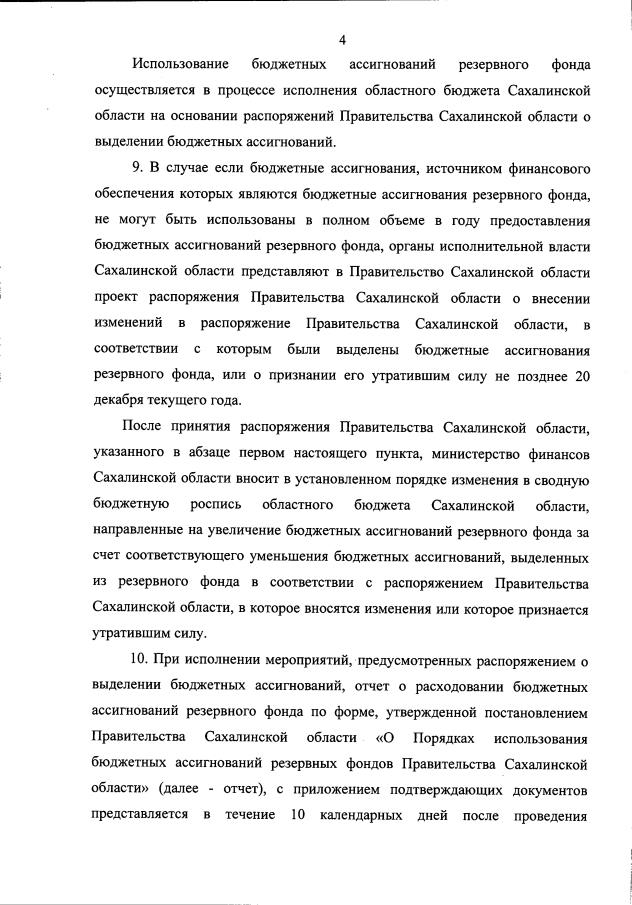 4

Использование бюджетных ассигнований резервного фонда осуществляется в процессе исполнения областного бюджета Сахалинской области на основании распоряжений Правительства Сахалинской области о выделении бюджетных ассигнований.

9. В случае если бюджетные ассигнования, источником финансового обеспечения которых являются бюджетные ассигнования резервного фонда, не могут быть использованы в полном объеме в году предоставления бюджетных ассигнований резервного фонда, органы исполнительной власти Сахалинской области представляют в Правительство Сахалинской области проект распоряжения Правительства Сахалинской области о внесении изменений в распоряжение Правительства Сахалинской области, в соответствии с которым были выделены бюджетные ассигнования резервного фонда, или о признании его утратившим силу не позднее 20 декабря текущего года.

После принятия распоряжения Правительства Сахалинской области, указанного в абзаце первом настоящего пункта, министерство финансов Сахалинской области вносит в установленном порядке изменения в сводную бюджетную роспись областного бюджета Сахалинской области, направленные на увеличение бюджетных ассигнований резервного фонда за счет соответствующего уменьшения бюджетных ассигнований, выделенных из резервного фонда в соответствии с распоряжением Правительства Сахалинской области, в которое вносятся изменения или которое признается утратившим силу.

10. При исполнении мероприятий, предусмотренных распоряжением о выделении бюджетных ассигнований, отчет о расходовании бюджетных ассигнований резервного фонда по форме, утвержденной постановлением Правительства Сахалинской области «О Порядках использования бюджетных ассигнований резервных фондов Правительства Сахалинской области» (далее - отчет), с приложением подтверждающих документов представляется в течение 10 календарных дней после проведения